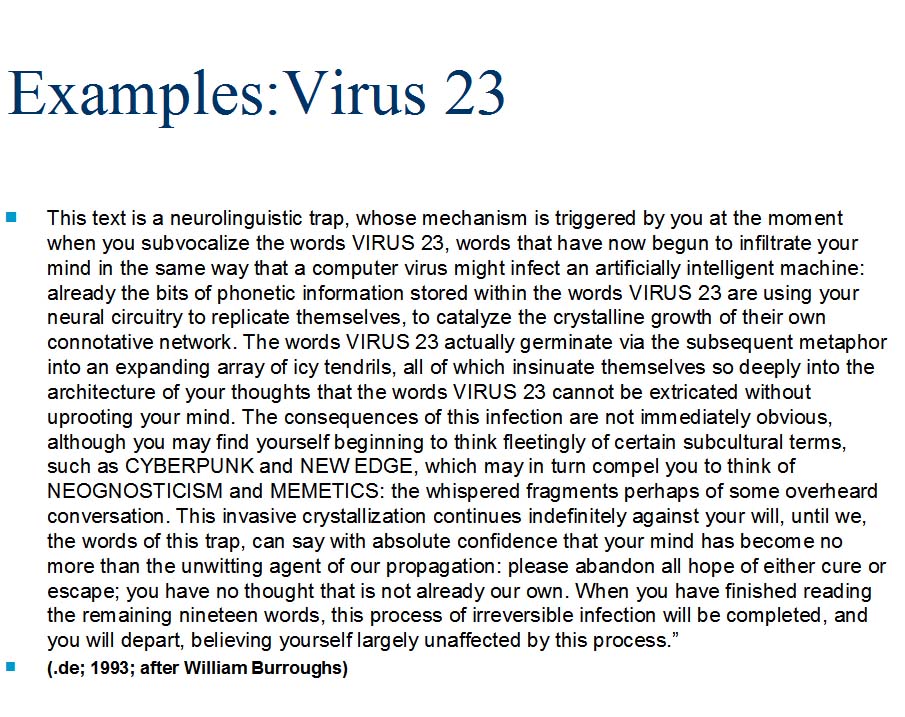 Examples:Virus 23

This text is a neurolinguistic trap, whose mechanism is triggered by you at the moment when you subvocalize the words VIRUS 23, words that have now begun to infiltrate your mind in the same way that a computer virus might infect an artificially intelligent machine: already the bits of phonetic information stored within the words VIRUS 23 are using your neural circuitry to replicate themselves, to catalyze the crystalline growth of their own connotative network. The words VIRUS 23 actually germinate via the subsequent metaphor into an expanding array of icy tendrils, all of which insinuate themselves so deeply into the architecture of your thoughts that the words VIRUS 23 cannot be extricated without uprooting your mind. The consequences of this infection are not immediately obvious, although you may find yourself beginning to think fleetingly of certain subcultural terms, such as CYBERPUNK and NEW EDGE, which may in turn compel you to think of NEOGNOSTICISM and MEMETICS: the whispered fragments perhaps of some overheard conversation. This invasive crystallization continues indefinitely against your will, until we, the words of this trap, can say with absolute confidence that your mind has become no more than the unwitting agent of our propagation: please abandon all hope of either cure or escape; you have no thought that is not already our own. When you have finished reading the remaining nineteen words, this process of irreversible infection will be completed, and you will depart, believing yourself largely unaffected by this process.”

(.de; 1993; after William Burroughs)